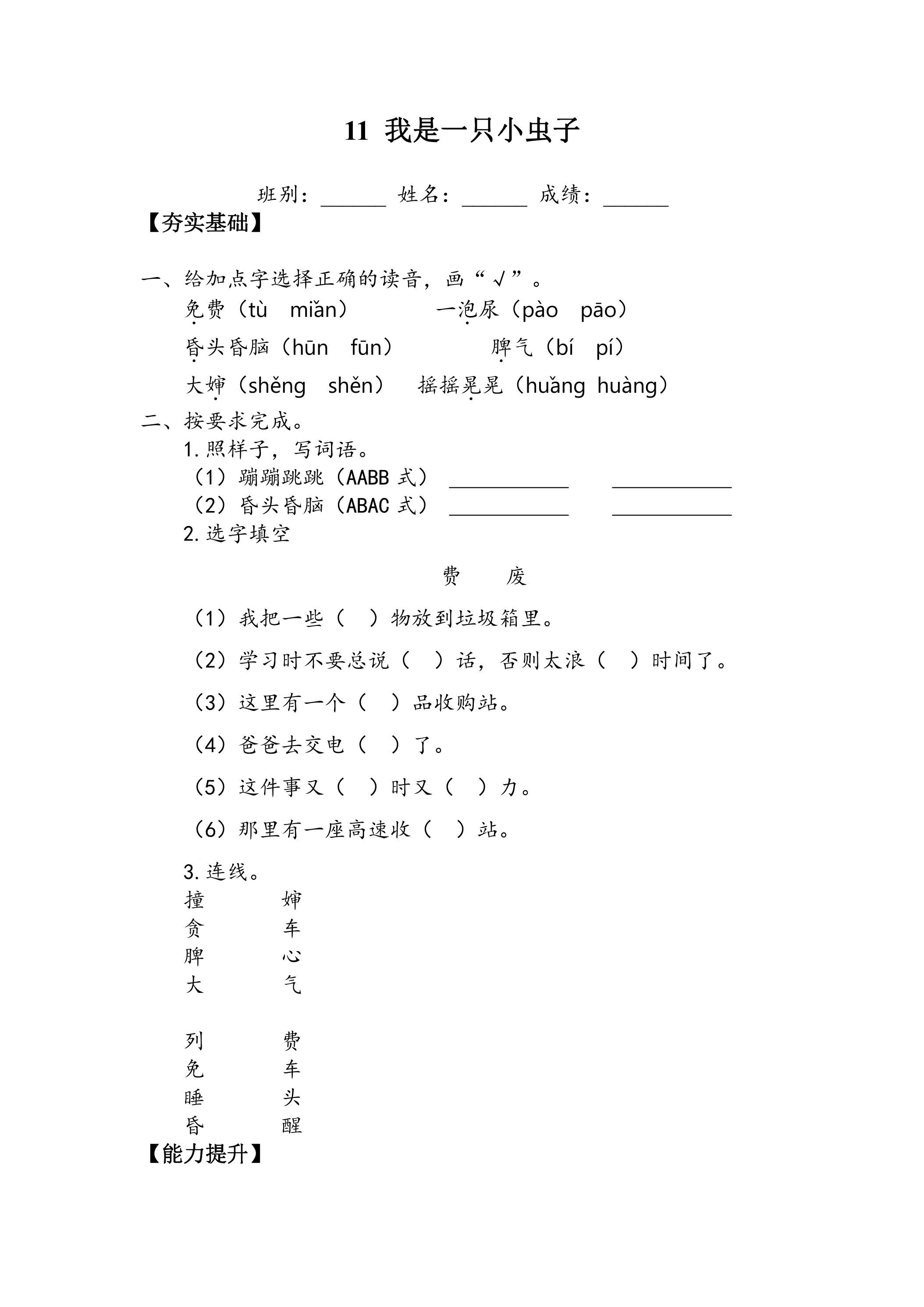 11 我是一只小虫子

班别：____ 姓名：____ 成绩：____

【夯实基础】

一、给加点字选择正确的读音，画“√”。

免费（tù miǎn） 一泡尿（pào pāo）

昏头昏脑（hūn fūn） 脾气（bí pí）

大婶（shěng shěn） 摇摇晃晃（huǎng huàng）

二、按要求完成。

1.照样子，写词语。

（1）蹦蹦跳跳（AABB式） ____ ____

（2）昏头昏脑（ABAC式） ____ ____

2.选字填空

费 废

（1）我把一些（ ）物放到垃圾箱里。

（2）学习时不要总说（ ）话，否则太浪（ ）时间了。

（3）这里有一个（ ）品收购站。

（4）爸爸去交电（ ）了。

（5）这件事又（ ）时又（ ）力。

（6）那里有一座高速收（ ）站。

3.连线。

撞 婶
贪 车
脾 心
大 气

列 费
免 车
睡 头
昏 醒

【能力提升】